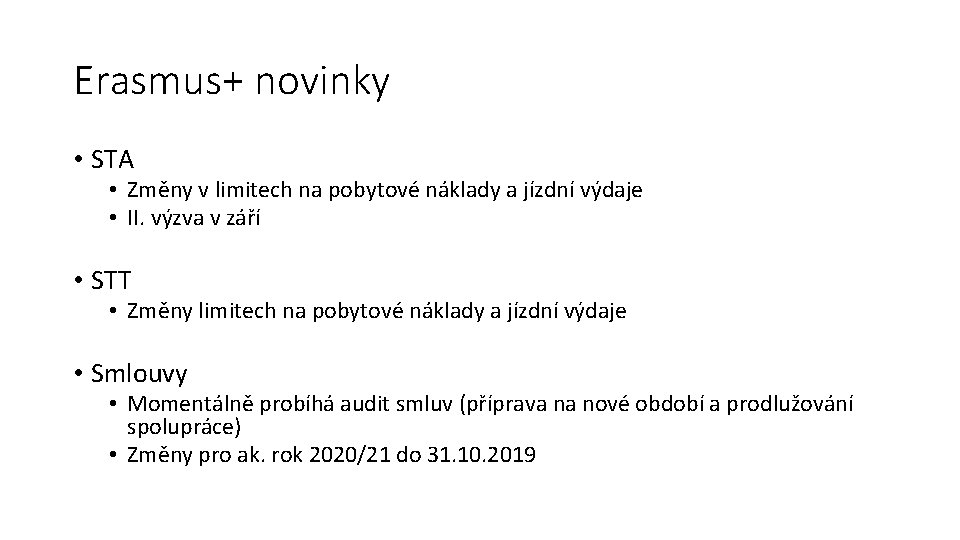 Erasmus+ novinky

• STA
  • Změny v limitech na pobytové náklady a jízdní výdaje
  • II. výzva v září

• STT
  • Změny limitech na pobytové náklady a jízdní výdaje

• Smlouvy
  • Momentálně probíhá audit smluv (příprava na nové období a prodlužování spolupráce)
  • Změny pro ak. rok 2020/21 do 31.10.2019